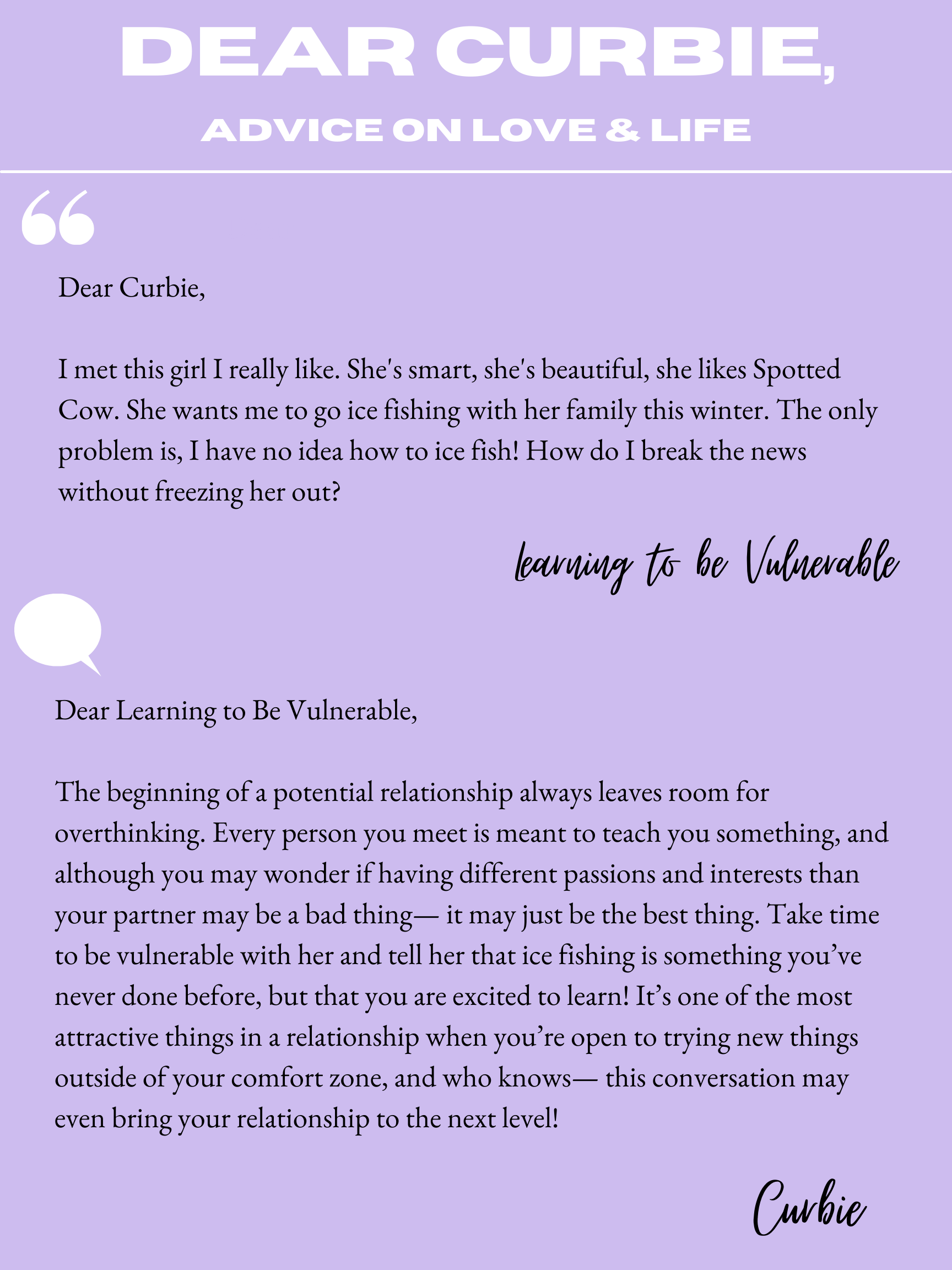 DEAR CURBIE,

ADVICE ON LOVE & LIFE

Dear Curbie,

I met this girl I really like. She's smart, she's beautiful, she likes Spotted Cow. She wants me to go ice fishing with her family this winter. The only problem is, I have no idea how to ice fish! How do I break the news without freezing her out?

learning to be Vulnerable

Dear Learning to Be Vulnerable,

The beginning of a potential relationship always leaves room for overthinking. Every person you meet is meant to teach you something, and although you may wonder if having different passions and interests than your partner may be a bad thing— it may just be the best thing. Take time to be vulnerable with her and tell her that ice fishing is something you've never done before, but that you are excited to learn! It's one of the most attractive things in a relationship when you're open to trying new things outside of your comfort zone, and who knows— this conversation may even bring your relationship to the next level!

Curbie